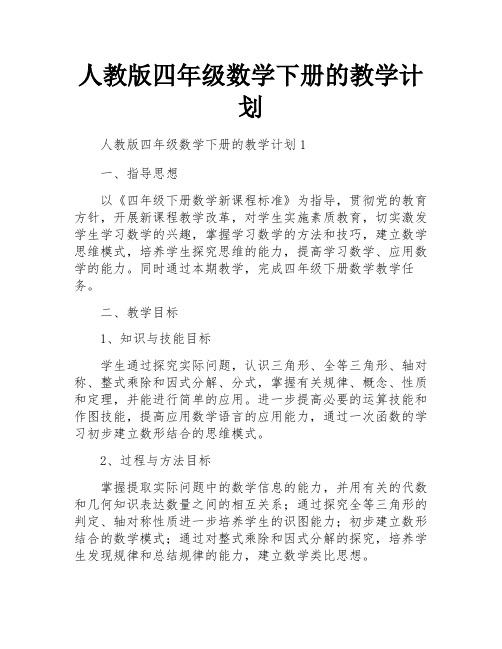 人教版四年级数学下册的教学计划

人教版四年级数学下册的教学计划1

一、指导思想

以《四年级下册数学新课程标准》为指导，贯彻党的教育方针，开展新课程教学改革，对学生实施素质教育，切实激发学生学习数学的兴趣，掌握学习数学的方法和技巧，建立数学思维模式，培养学生探究思维的能力，提高学习数学、应用数学的能力。同时通过本期教学，完成四年级下册数学教学任务。

二、教学目标

1、知识与技能目标

学生通过探究实际问题，认识三角形、全等三角形、轴对称、整式乘除和因式分解、分式，掌握有关规律、概念、性质和定理，并能进行简单的应用。进一步提高必要的运算技能和作图技能，提高应用数学语言的应用能力，通过一次函数的学习初步建立数形结合的思维模式。

2、过程与方法目标

掌握提取实际问题中的数学信息的能力，并用有关的代数和几何知识表达数量之间的相互关系；通过探究全等三角形的判定、轴对称性质进一步培养学生的识图能力；初步建立数形结合的数学模式；通过对整式乘除和因式分解的探究，培养学生发现规律和总结规律的能力，建立数学类比思想。